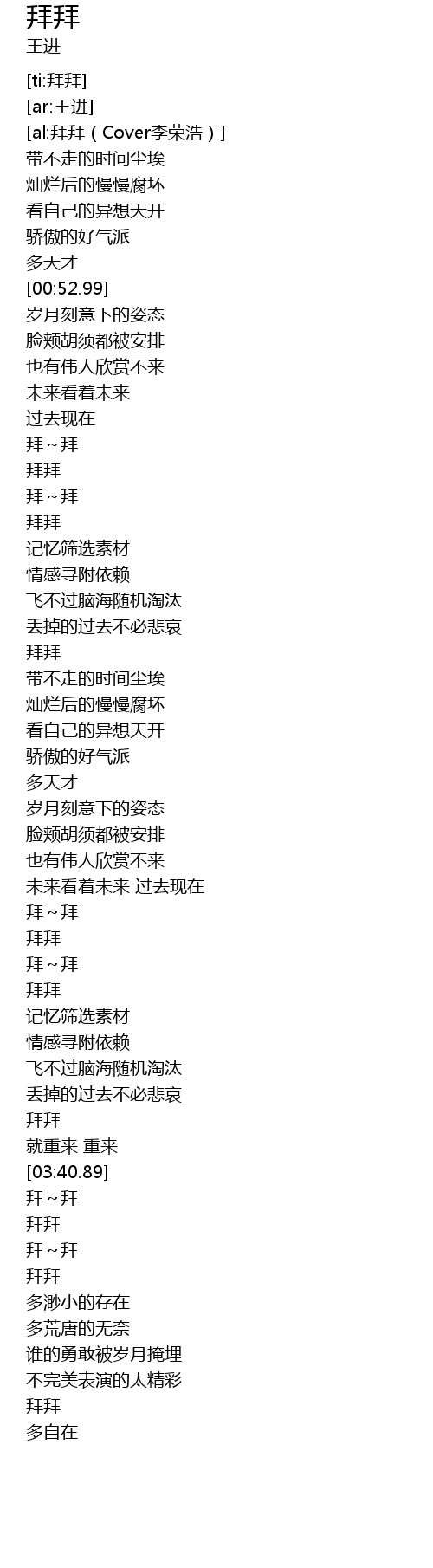 拜拜
王进

[ti:拜拜]
[ar:王进]
[al:拜拜（Cover李荣浩）]
带不走的时间尘埃
灿烂后的慢慢腐坏
看自己的异想天开
骄傲的好气派
多天才
[00:52.99]
岁月刻意下的姿态
脸颊胡须都被安排
也有伟人欣赏不来
未来看着未来
过去现在
拜～拜
拜拜
拜～拜
拜拜
记忆筛选素材
情感寻附依赖
飞不过脑海随机淘汰
丢掉的过去不必悲哀
拜拜
带不走的时间尘埃
灿烂后的慢慢腐坏
看自己的异想天开
骄傲的好气派
多天才
岁月刻意下的姿态
脸颊胡须都被安排
也有伟人欣赏不来
未来看着未来 过去现在
拜～拜
拜拜
拜～拜
拜拜
记忆筛选素材
情感寻附依赖
飞不过脑海随机淘汰
丢掉的过去不必悲哀
拜拜
就重来 重来
[03:40.89]
拜～拜
拜拜
拜～拜
拜拜
多渺小的存在
多荒唐的无奈
谁的勇敢被岁月掩埋
不完美表演的太精彩
拜拜
多自在